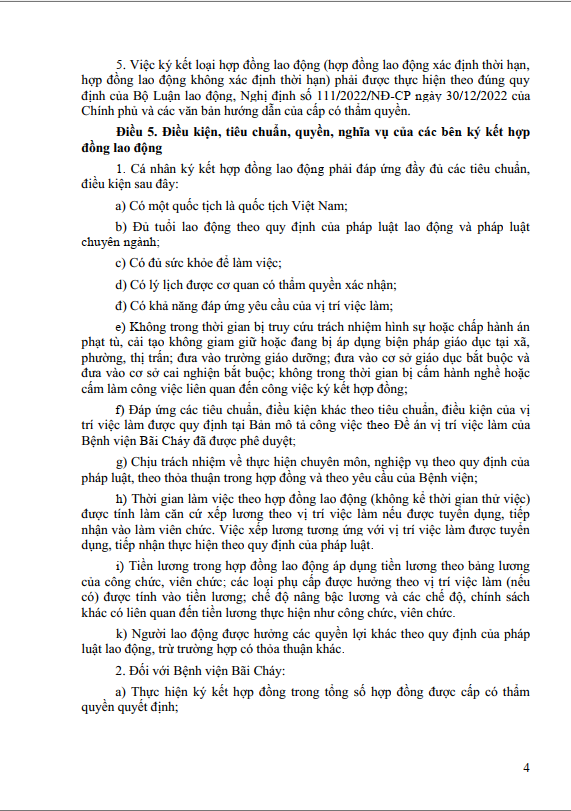 5. Việc ký kết loại hợp đồng lao động (hợp đồng lao động xác định thời hạn, hợp đồng lao động không xác định thời hạn) phải được thực hiện theo đúng quy định của Bộ Luận lao động, Nghị định số 111/2022/NĐ-CP ngày 30/12/2022 của Chính phủ và các văn bản hướng dẫn của cấp có thẩm quyền.

Điều 5. Điều kiện, tiêu chuẩn, quyền, nghĩa vụ của các bên ký kết hợp đồng lao động

1. Cá nhân ký kết hợp đồng lao động phải đáp ứng đầy đủ các tiêu chuẩn, điều kiện sau đây:

a) Có một quốc tịch là quốc tịch Việt Nam;

b) Đủ tuổi lao động theo quy định của pháp luật lao động và pháp luật chuyên ngành;

c) Có đủ sức khỏe để làm việc;

d) Có lý lịch được cơ quan có thẩm quyền xác nhận;

đ) Có khả năng đáp ứng yêu cầu của vị trí việc làm;

e) Không trong thời gian bị truy cứu trách nhiệm hình sự hoặc chấp hành án phạt tù, cải tạo không giam giữ hoặc đang bị áp dụng biện pháp giáo dục tại xã, phường, thị trấn; đưa vào trường giáo dưỡng; đưa vào cơ sở giáo dục bắt buộc và đưa vào cơ sở cai nghiện bắt buộc; không trong thời gian bị cấm hành nghề hoặc cấm làm công việc liên quan đến công việc ký kết hợp đồng;

f) Đáp ứng các tiêu chuẩn, điều kiện khác theo tiêu chuẩn, điều kiện của vị trí việc làm được quy định tại Bản mô tả công việc theo Đề án vị trí việc làm của Bệnh viện Bãi Cháy đã được phê duyệt;

g) Chịu trách nhiệm về thực hiện chuyên môn, nghiệp vụ theo quy định của pháp luật, theo thỏa thuận trong hợp đồng và theo yêu cầu của Bệnh viện;

h) Thời gian làm việc theo hợp đồng lao động (không kể thời gian thử việc) được tính làm căn cứ xếp lương theo vị trí việc làm nếu được tuyển dụng, tiếp nhận vào làm viên chức. Việc xếp lương tương ứng với vị trí việc làm được tuyển dụng, tiếp nhận thực hiện theo quy định của pháp luật.

i) Tiền lương trong hợp đồng lao động áp dụng tiền lương theo bảng lương của công chức, viên chức; các loại phụ cấp được hưởng theo vị trí việc làm (nếu có) được tính vào tiền lương; chế độ nâng bậc lương và các chế độ, chính sách khác có liên quan đến tiền lương thực hiện như công chức, viên chức.

k) Người lao động được hưởng các quyền lợi khác theo quy định của pháp luật lao động, trừ trường hợp có thỏa thuận khác.

2. Đối với Bệnh viện Bãi Cháy:

a) Thực hiện ký kết hợp đồng trong tổng số hợp đồng được cấp có thẩm quyền quyết định;

4